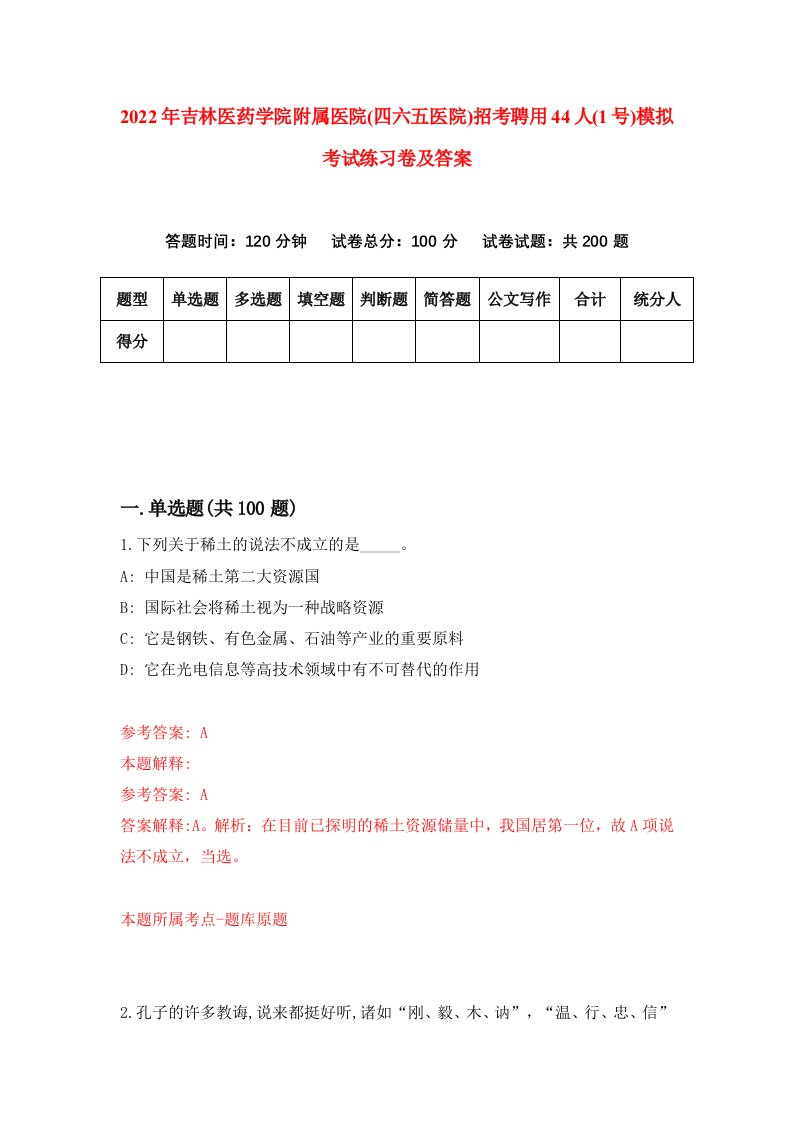 2022年吉林医药学院附属医院(四六五医院)招考聘用44人(1号)模拟考试练习卷及答案

答题时间：120分钟　试卷总分：100分　试卷试题：共200题

| 题型 | 单选题 | 多选题 | 填空题 | 判断题 | 简答题 | 公文写作 | 合计 | 统分人 |
|---|---|---|---|---|---|---|---|---|
| 得分 | | | | | | | | |

一.单选题(共100题)

1.下列关于稀土的说法不成立的是_____。

A: 中国是稀土第二大资源国

B: 国际社会将稀土视为一种战略资源

C: 它是钢铁、有色金属、石油等产业的重要原料

D: 它在光电信息等高技术领域中有不可替代的作用

参考答案: A

本题解释:

参考答案: A

答案解释:A。解析：在目前已探明的稀土资源储量中，我国居第一位，故A项说法不成立，当选。

本题所属考点-题库原题

2.孔子的许多教诲,说来都挺好听,诸如“刚、毅、木、讷”，“温、行、忠、信”